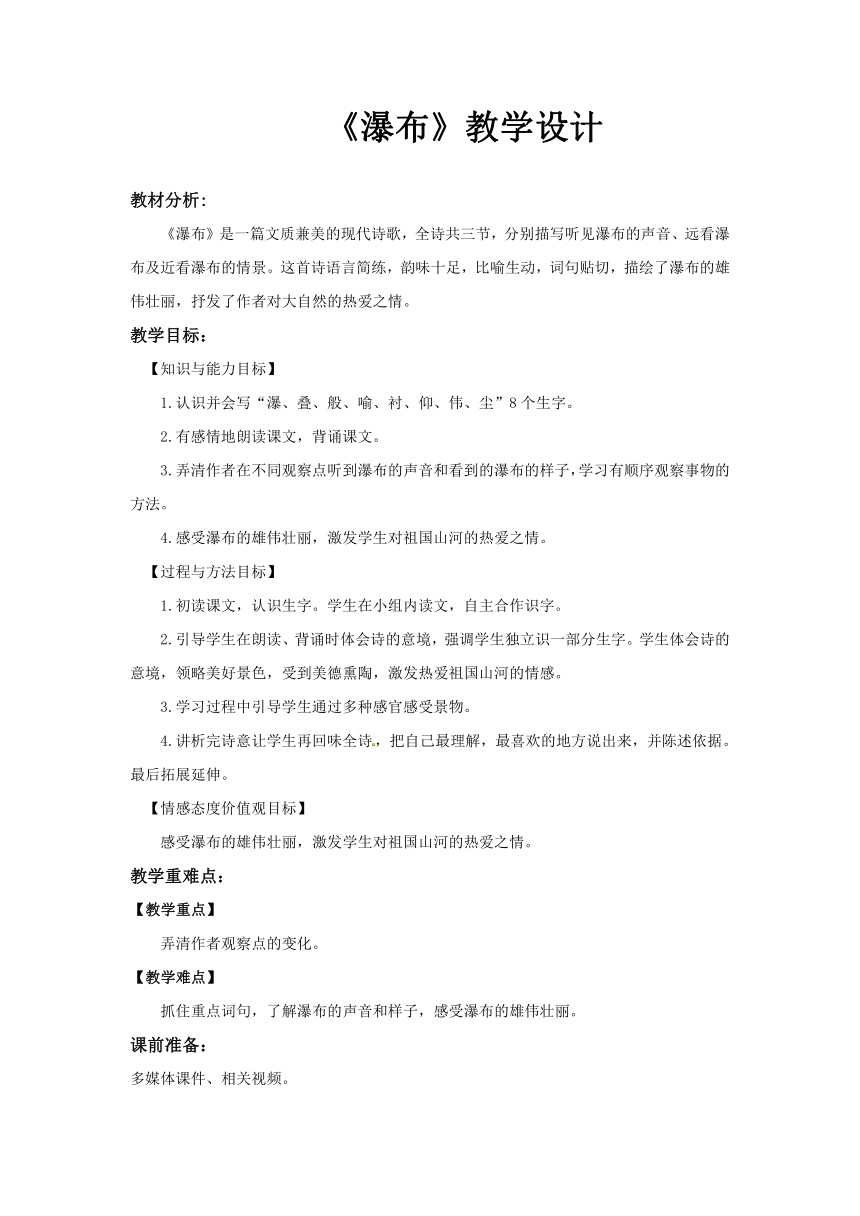 《瀑布》教学设计

教材分析:

《瀑布》是一篇文质兼美的现代诗歌，全诗共三节，分别描写听见瀑布的声音、远看瀑布及近看瀑布的情景。这首诗语言简练，韵味十足，比喻生动，词句贴切，描绘了瀑布的雄伟壮丽，抒发了作者对大自然的热爱之情。

教学目标：

【知识与能力目标】

1.认识并会写“瀑、叠、般、喻、衬、仰、伟、尘”8个生字。

2.有感情地朗读课文，背诵课文。

3.弄清作者在不同观察点听到瀑布的声音和看到的瀑布的样子，学习有顺序观察事物的方法。

4.感受瀑布的雄伟壮丽，激发学生对祖国山河的热爱之情。

【过程与方法目标】

1.初读课文，认识生字。学生在小组内读文，自主合作识字。

2.引导学生在朗读、背诵时体会诗的意境，强调学生独立识一部分生字。学生体会诗的意境，领略美好景色，受到美德熏陶，激发热爱祖国山河的情感。

3.学习过程中引导学生通过多种感官感受景物。

4.讲析完诗意让学生再回味全诗，把自己最理解，最喜欢的地方说出来，并陈述依据。最后拓展延伸。

【情感态度价值观目标】

感受瀑布的雄伟壮丽，激发学生对祖国山河的热爱之情。

教学重难点：

【教学重点】

弄清作者观察点的变化。

【教学难点】

抓住重点词句，了解瀑布的声音和样子，感受瀑布的雄伟壮丽。

课前准备：

多媒体课件、相关视频。